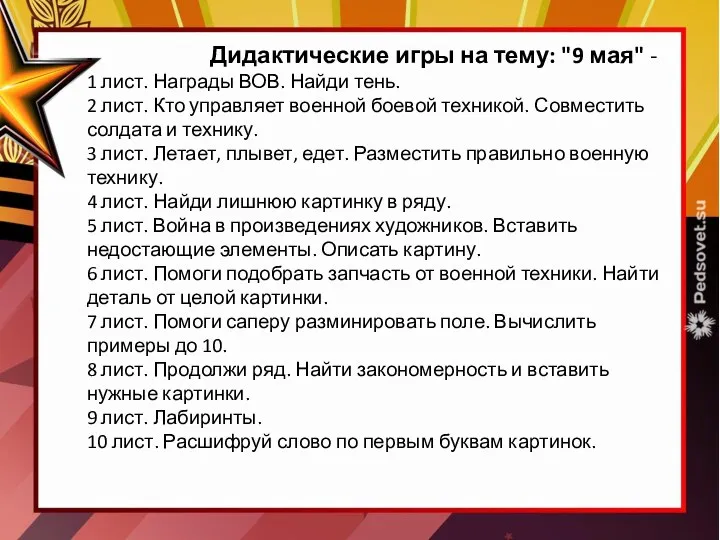 Дидактические игры на тему: "9 мая" -
1 лист. Награды ВОВ. Найди тень.
2 лист. Кто управляет военной боевой техникой. Совместить солдата и технику.
3 лист. Летает, плывет, едет. Разместить правильно военную технику.
4 лист. Найди лишнюю картинку в ряду.
5 лист. Война в произведениях художников. Вставить недостающие элементы. Описать картину.
6 лист. Помоги подобрать запчасть от военной техники. Найти деталь от целой картинки.
7 лист. Помоги саперу разминировать поле. Вычислить примеры до 10.
8 лист. Продолжи ряд. Найти закономерность и вставить нужные картинки.
9 лист. Лабиринты.
10 лист. Расшифруй слово по первым буквам картинок.

Pedsovet.su